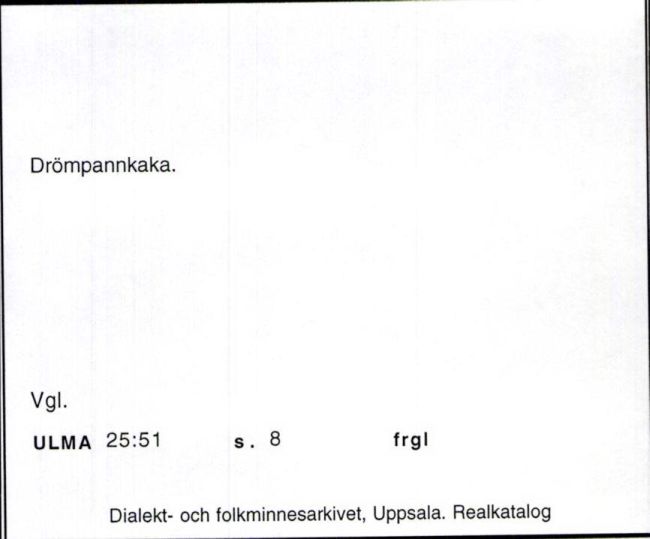 Drömpannkaka.

Vgl.

ULMA 25:51 s. 8 frgl

Dialekt- och folkminnesarkivet, Uppsala. Realkatalog